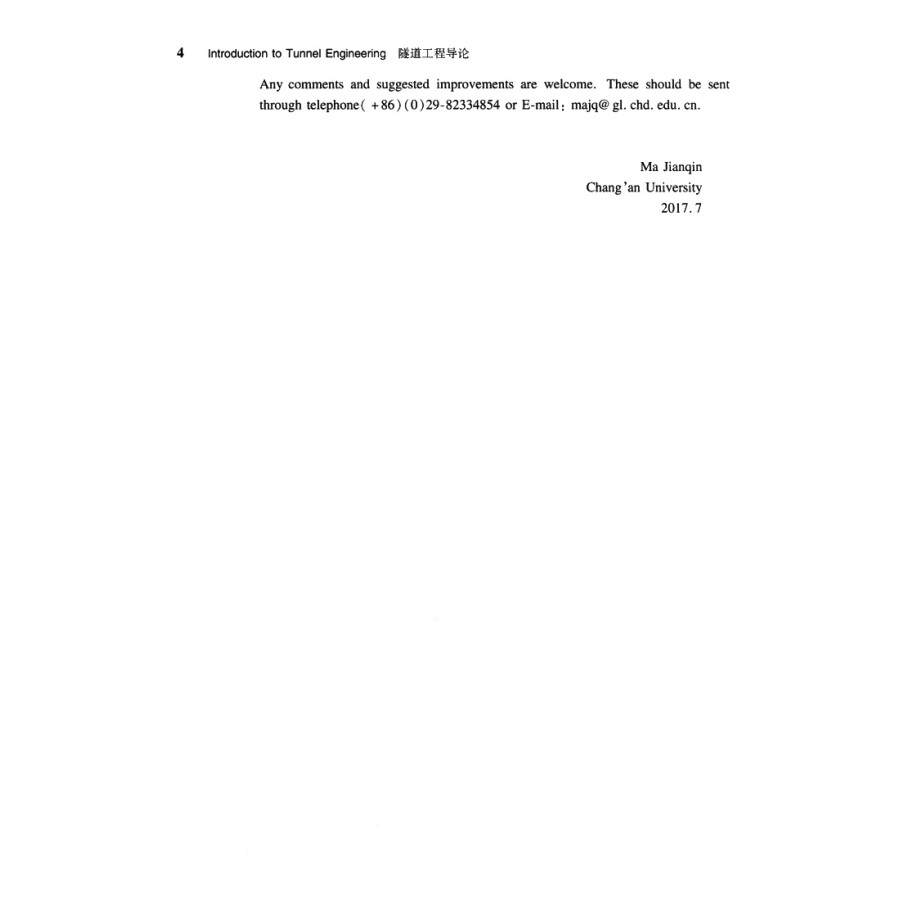 4 Introduction to Tunnel Engineering 隧道工程导论

Any comments and suggested improvements are welcome. These should be sent through telephone( +86)(0)29-82334854 or E-mail: majq@ gl. chd. edu. cn.

Ma Jianqin
Chang'an University
2017. 7